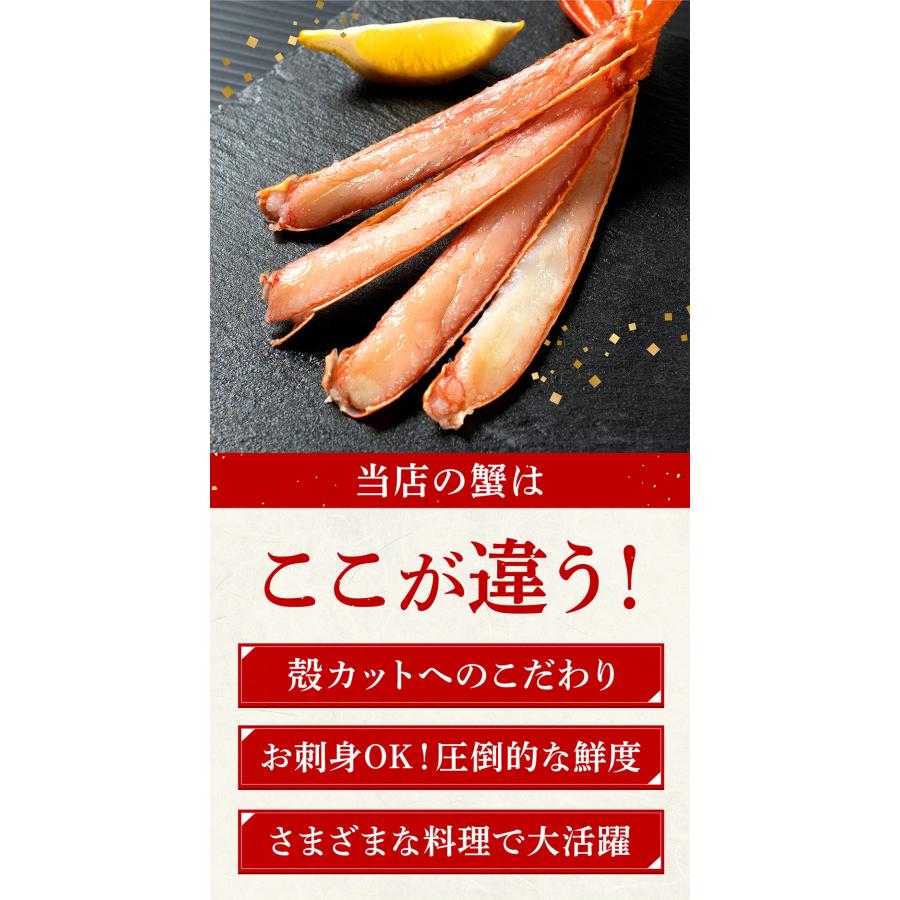 当店の蟹は

ここが違う！

殻カットへのこだわり

お刺身OK！圧倒的な鮮度

さまざまな料理で大活躍